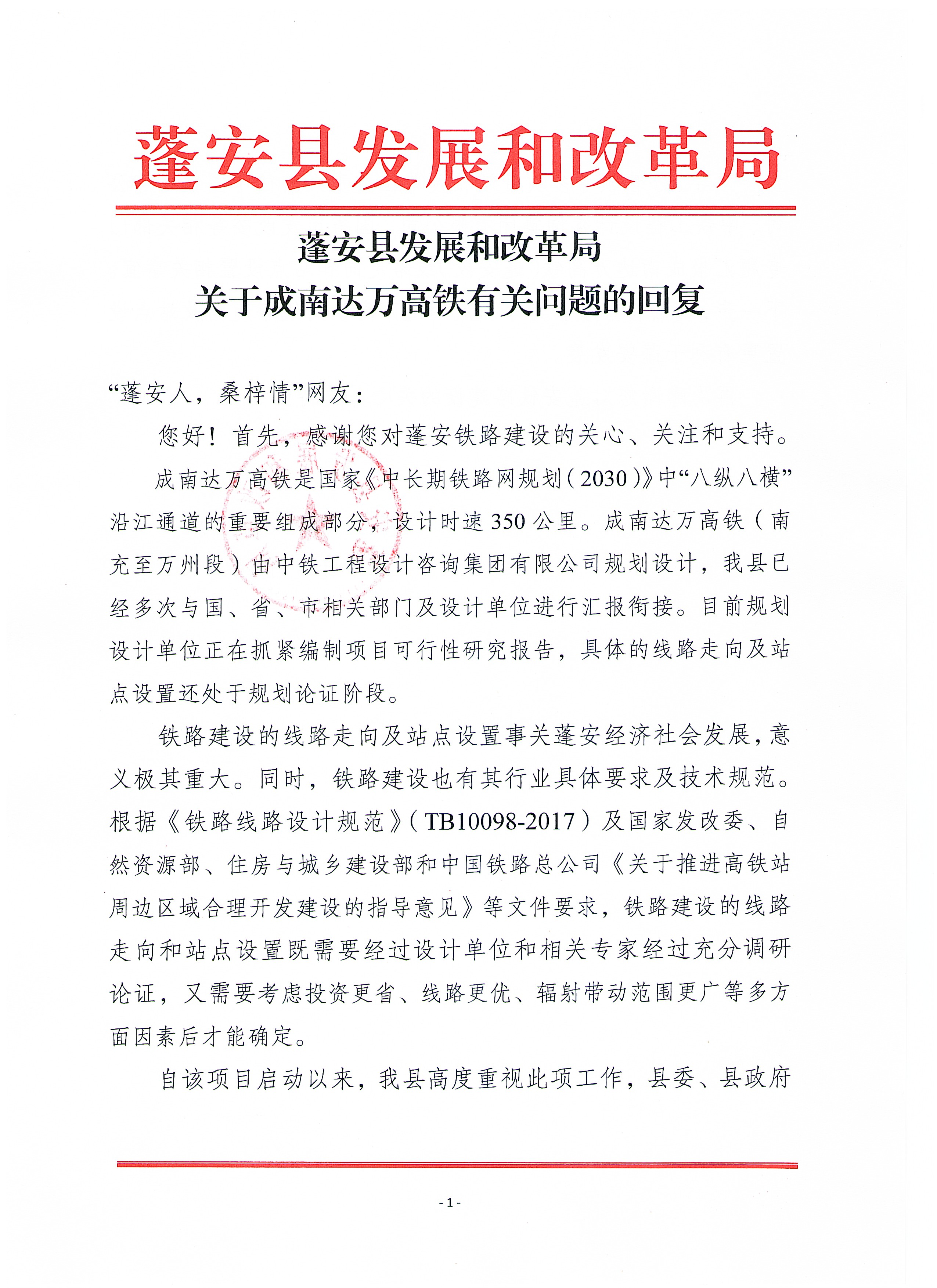 蓬安县发展和改革局

蓬安县发展和改革局
关于成南达万高铁有关问题的回复

“蓬安人，桑梓情”网友：

您好！首先，感谢您对蓬安铁路建设的关心、关注和支持。

成南达万高铁是国家《中长期铁路网规划（2030）》中“八纵八横”沿江通道的重要组成部分，设计时速350公里。成南达万高铁（南充至万州段）由中铁工程设计咨询集团有限公司规划设计，我县已经多次与国、省、市相关部门及设计单位进行汇报衔接。目前规划设计单位正在抓紧编制项目可行性研究报告，具体的线路走向及站点设置还处于规划论证阶段。

铁路建设的线路走向及站点设置事关蓬安经济社会发展，意义极其重大。同时，铁路建设也有其行业具体要求及技术规范。根据《铁路线路设计规范》（TB10098-2017）及国家发改委、自然资源部、住房与城乡建设部和中国铁路总公司《关于推进高铁站周边区域合理开发建设的指导意见》等文件要求，铁路建设的线路走向和站点设置既需要经过设计单位和相关专家经过充分调研论证，又需要考虑投资更省、线路更优、辐射带动范围更广等多方面因素后才能确定。

自该项目启动以来，我县高度重视此项工作，县委、县政府

- 1 -